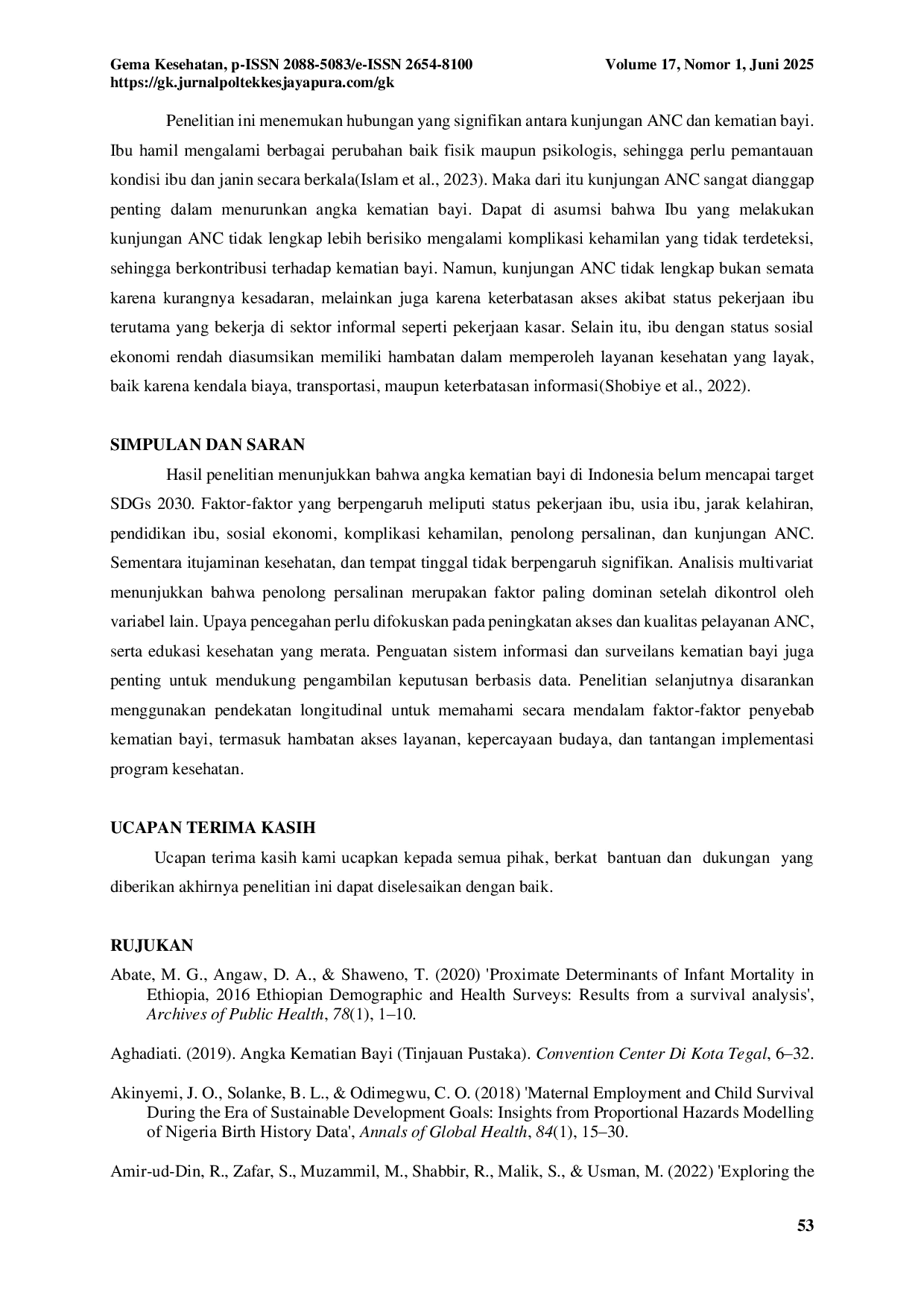 Gema Kesehatan, p-ISSN 2088-5083/e-ISSN 2654-8100 Volume 17, Nomor 1, Juni 2025
https://gk.jurnalpoltekkesjayapura.com/gk

Penelitian ini menemukan hubungan yang signifikan antara kunjungan ANC dan kematian bayi. Ibu hamil mengalami berbagai perubahan baik fisik maupun psikologis, sehingga perlu pemantauan kondisi ibu dan janin secara berkala(Islam et al., 2023). Maka dari itu kunjungan ANC sangat dianggap penting dalam menurunkan angka kematian bayi. Dapat di asumsi bahwa Ibu yang melakukan kunjungan ANC tidak lengkap lebih berisiko mengalami komplikasi kehamilan yang tidak terdeteksi, sehingga berkontribusi terhadap kematian bayi. Namun, kunjungan ANC tidak lengkap bukan semata karena kurangnya kesadaran, melainkan juga karena keterbatasan akses akibat status pekerjaan ibu terutama yang bekerja di sektor informal seperti pekerjaan kasar. Selain itu, ibu dengan status sosial ekonomi rendah diasumsikan memiliki hambatan dalam memperoleh layanan kesehatan yang layak, baik karena kendala biaya, transportasi, maupun keterbatasan informasi(Shobiye et al., 2022).

SIMPULAN DAN SARAN

Hasil penelitian menunjukkan bahwa angka kematian bayi di Indonesia belum mencapai target SDGs 2030. Faktor-faktor yang berpengaruh meliputi status pekerjaan ibu, usia ibu, jarak kelahiran, pendidikan ibu, sosial ekonomi, komplikasi kehamilan, penolong persalinan, dan kunjungan ANC. Sementara itujaminan kesehatan, dan tempat tinggal tidak berpengaruh signifikan. Analisis multivariat menunjukkan bahwa penolong persalinan merupakan faktor paling dominan setelah dikontrol oleh variabel lain. Upaya pencegahan perlu difokuskan pada peningkatan akses dan kualitas pelayanan ANC, serta edukasi kesehatan yang merata. Penguatan sistem informasi dan surveilans kematian bayi juga penting untuk mendukung pengambilan keputusan berbasis data. Penelitian selanjutnya disarankan menggunakan pendekatan longitudinal untuk memahami secara mendalam faktor-faktor penyebab kematian bayi, termasuk hambatan akses layanan, kepercayaan budaya, dan tantangan implementasi program kesehatan.

UCAPAN TERIMA KASIH

Ucapan terima kasih kami ucapkan kepada semua pihak, berkat bantuan dan dukungan yang diberikan akhirnya penelitian ini dapat diselesaikan dengan baik.

RUJUKAN

Abate, M. G., Angaw, D. A., & Shaweno, T. (2020) 'Proximate Determinants of Infant Mortality in Ethiopia, 2016 Ethiopian Demographic and Health Surveys: Results from a survival analysis', Archives of Public Health, 78(1), 1–10.

Aghadiati. (2019). Angka Kematian Bayi (Tinjauan Pustaka). Convention Center Di Kota Tegal, 6–32.

Akinyemi, J. O., Solanke, B. L., & Odimegwu, C. O. (2018) 'Maternal Employment and Child Survival During the Era of Sustainable Development Goals: Insights from Proportional Hazards Modelling of Nigeria Birth History Data', Annals of Global Health, 84(1), 15–30.

Amir-ud-Din, R., Zafar, S., Muzammil, M., Shabbir, R., Malik, S., & Usman, M. (2022) 'Exploring the

53